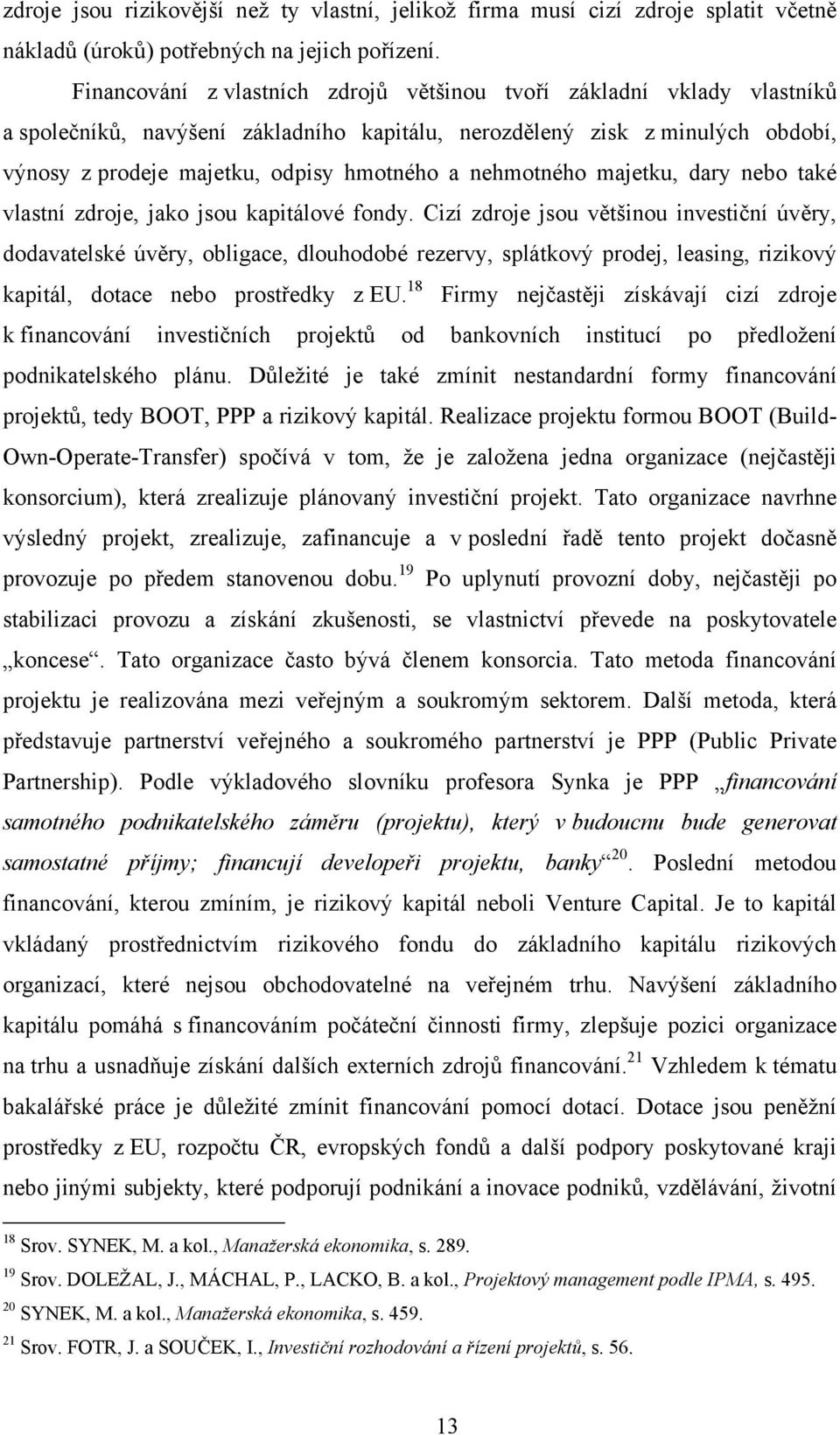 zdroje jsou rizikovější než ty vlastní, jelikož firma musí cizí zdroje splatit včetně nákladů (úroků) potřebných na jejich pořízení.

Financování z vlastních zdrojů většinou tvoří základní vklady vlastníků a společníků, navýšení základního kapitálu, nerozdělený zisk z minulých období, výnosy z prodeje majetku, odpisy hmotného a nehmotného majetku, dary nebo také vlastní zdroje, jako jsou kapitálové fondy. Cizí zdroje jsou většinou investiční úvěry, dodavatelské úvěry, obligace, dlouhodobé rezervy, splátkový prodej, leasing, rizikový kapitál, dotace nebo prostředky z EU.$^{18}$ Firmy nejčastěji získávají cizí zdroje k financování investičních projektů od bankovních institucí po předložení podnikatelského plánu. Důležité je také zmínit nestandardní formy financování projektů, tedy BOOT, PPP a rizikový kapitál. Realizace projektu formou BOOT (Build-Own-Operate-Transfer) spočívá v tom, že je založena jedna organizace (nejčastěji konsorcium), která zrealizuje plánovaný investiční projekt. Tato organizace navrhne výsledný projekt, zrealizuje, zafinancuje a v poslední řadě tento projekt dočasně provozuje po předem stanovenou dobu.$^{19}$ Po uplynutí provozní doby, nejčastěji po stabilizaci provozu a získání zkušenosti, se vlastnictví převede na poskytovatele „koncese“. Tato organizace často bývá členem konsorcia. Tato metoda financování projektu je realizována mezi veřejným a soukromým sektorem. Další metoda, která představuje partnerství veřejného a soukromého partnerství je PPP (Public Private Partnership). Podle výkladového slovníku profesora Synka je PPP „financování samotného podnikatelského záměru (projektu), který v budoucnu bude generovat samostatné příjmy; financují developeři projektu, banky“$^{20}$. Poslední metodou financování, kterou zmíním, je rizikový kapitál neboli Venture Capital. Je to kapitál vkládaný prostřednictvím rizikového fondu do základního kapitálu rizikových organizací, které nejsou obchodovatelné na veřejném trhu. Navýšení základního kapitálu pomáhá s financováním počáteční činnosti firmy, zlepšuje pozici organizace na trhu a usnadňuje získání dalších externích zdrojů financování.$^{21}$ Vzhledem k tématu bakalářské práce je důležité zmínit financování pomocí dotací. Dotace jsou peněžní prostředky z EU, rozpočtu ČR, evropských fondů a další podpory poskytované kraji nebo jinými subjekty, které podporují podnikání a inovace podniků, vzdělávání, životní

$^{18}$ Srov. SYNEK, M. a kol., Manažerská ekonomika, s. 289.
$^{19}$ Srov. DOLEŽAL, J., MÁCHAL, P., LACKO, B. a kol., Projektový management podle IPMA, s. 495.
$^{20}$ SYNEK, M. a kol., Manažerská ekonomika, s. 459.
$^{21}$ Srov. FOTR, J. a SOUČEK, I., Investiční rozhodování a řízení projektů, s. 56.

13